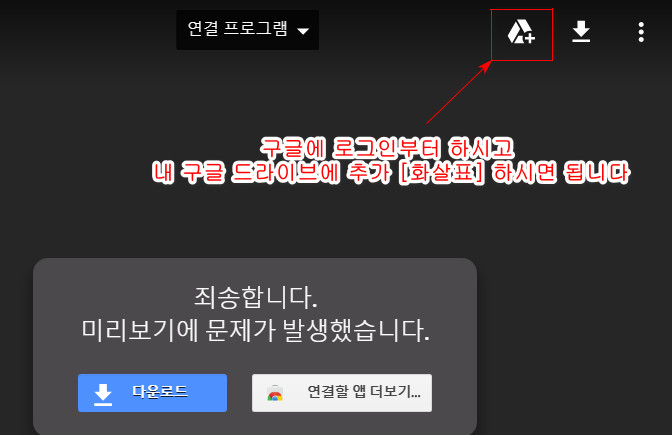 연결 프로그램

구글에 로그인부터 하시고
내 구글 드라이브에 추가 [화살표] 하시면 됩니다

죄송합니다.
미리보기에 문제가 발생했습니다.

다운로드

연결할 앱 더보기...